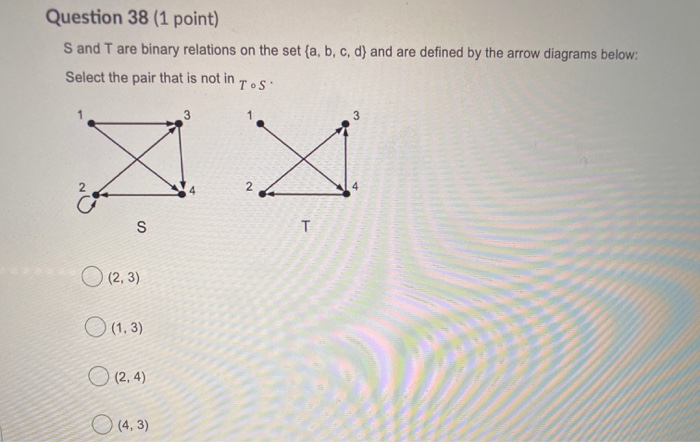 Question 38 (1 point)

S and T are binary relations on the set {a, b, c, d} and are defined by the arrow diagrams below:

Select the pair that is not in $T \circ S$.

1 3 2 4

S

1 3 2 4

T

(2, 3)

(1, 3)

(2, 4)

(4, 3)